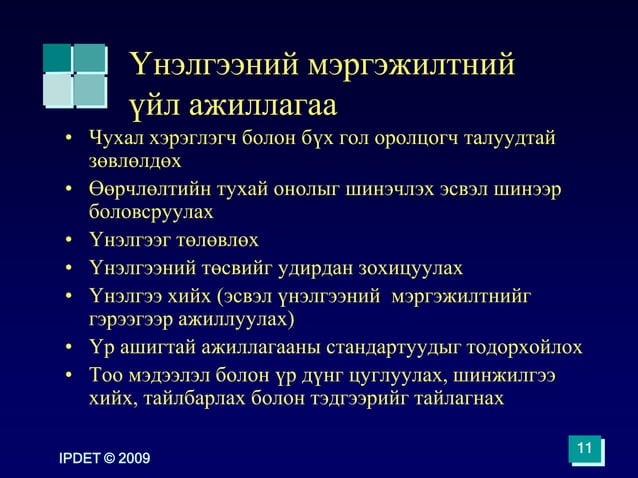 Үнэлгээний мэргэжилтний үйл ажиллагаа

• Чухал хэрэглэгч болон бүх гол оролцогч талуудтай зөвлөлдөх
• Өөрчлөлтийн тухай онолыг шинэчлэх эсвэл шинээр боловсруулах
• Үнэлгээг төлөвлөх
• Үнэлгээний төсвийг удирдан зохицуулах
• Үнэлгээ хийх (эсвэл үнэлгээний мэргэжилтнийг гэрээгээр ажиллуулах)
• Үр ашигтай ажиллагааны стандартуудыг тодорхойлох
• Тоо мэдээлэл болон үр дүнг цуглуулах, шинжилгээ хийх, тайлбарлах болон тэдгээрийг тайлагнах

IPDET © 2009

11